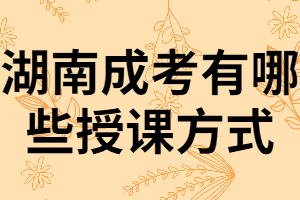 湖南成考有哪些授课方式